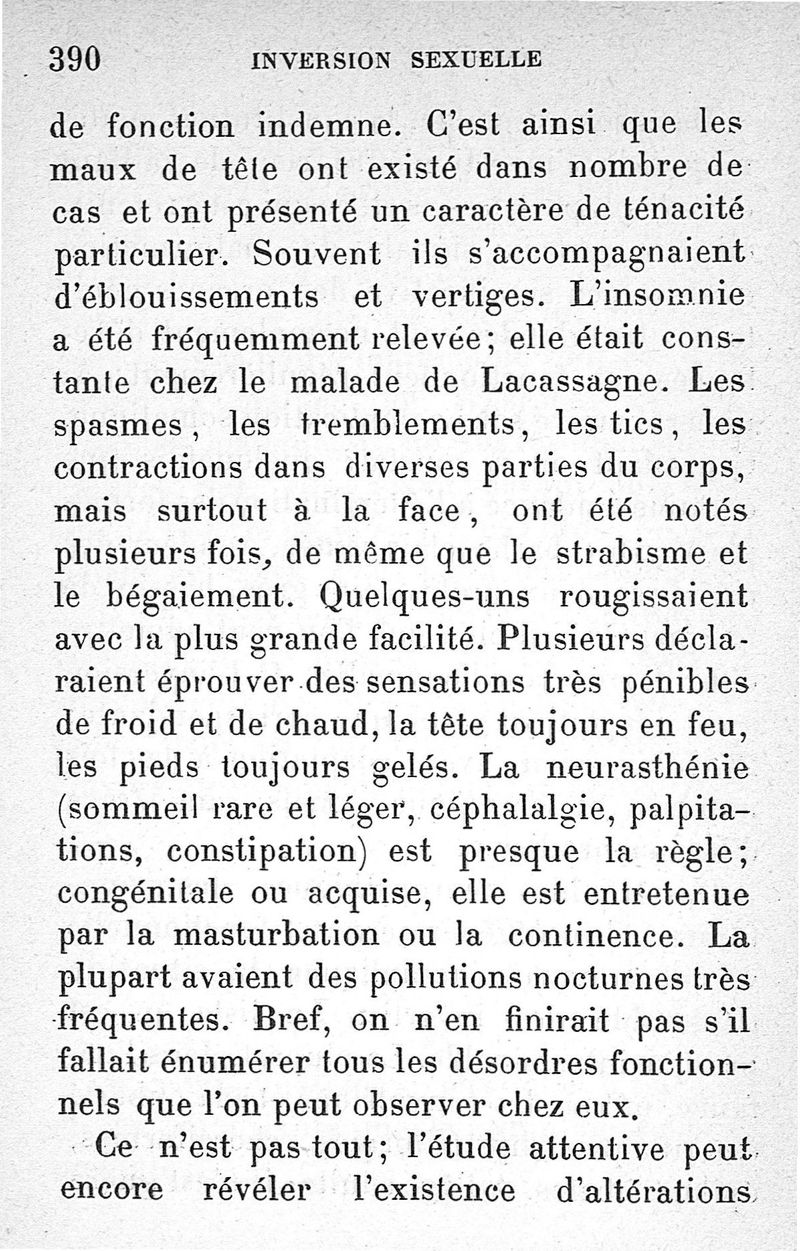 390 INVERSION SEXUELLE

de fonction indemne. C'est ainsi que les maux de tête ont existé dans nombre de cas et ont présenté un caractère de ténacité particulier. Souvent ils s'accompagnaient d'éblouissements et vertiges. L'insomnie a été fréquemment relevée; elle était constante chez le malade de Lacassagne. Les spasmes, les tremblements, les tics, les contractions dans diverses parties du corps, mais surtout à la face, ont été notés plusieurs fois, de même que le strabisme et le bégaiement. Quelques-uns rougissaient avec la plus grande facilité. Plusieurs déclaraient éprouver des sensations très pénibles de froid et de chaud, la tête toujours en feu, les pieds toujours gelés. La neurasthénie (sommeil rare et léger, céphalalgie, palpitations, constipation) est presque la règle; congénitale ou acquise, elle est entretenue par la masturbation ou la continence. La plupart avaient des pollutions nocturnes très fréquentes. Bref, on n'en finirait pas s'il fallait énumérer tous les désordres fonctionnels que l'on peut observer chez eux.

Ce n'est pas tout; l'étude attentive peut encore révéler l'existence d'altérations